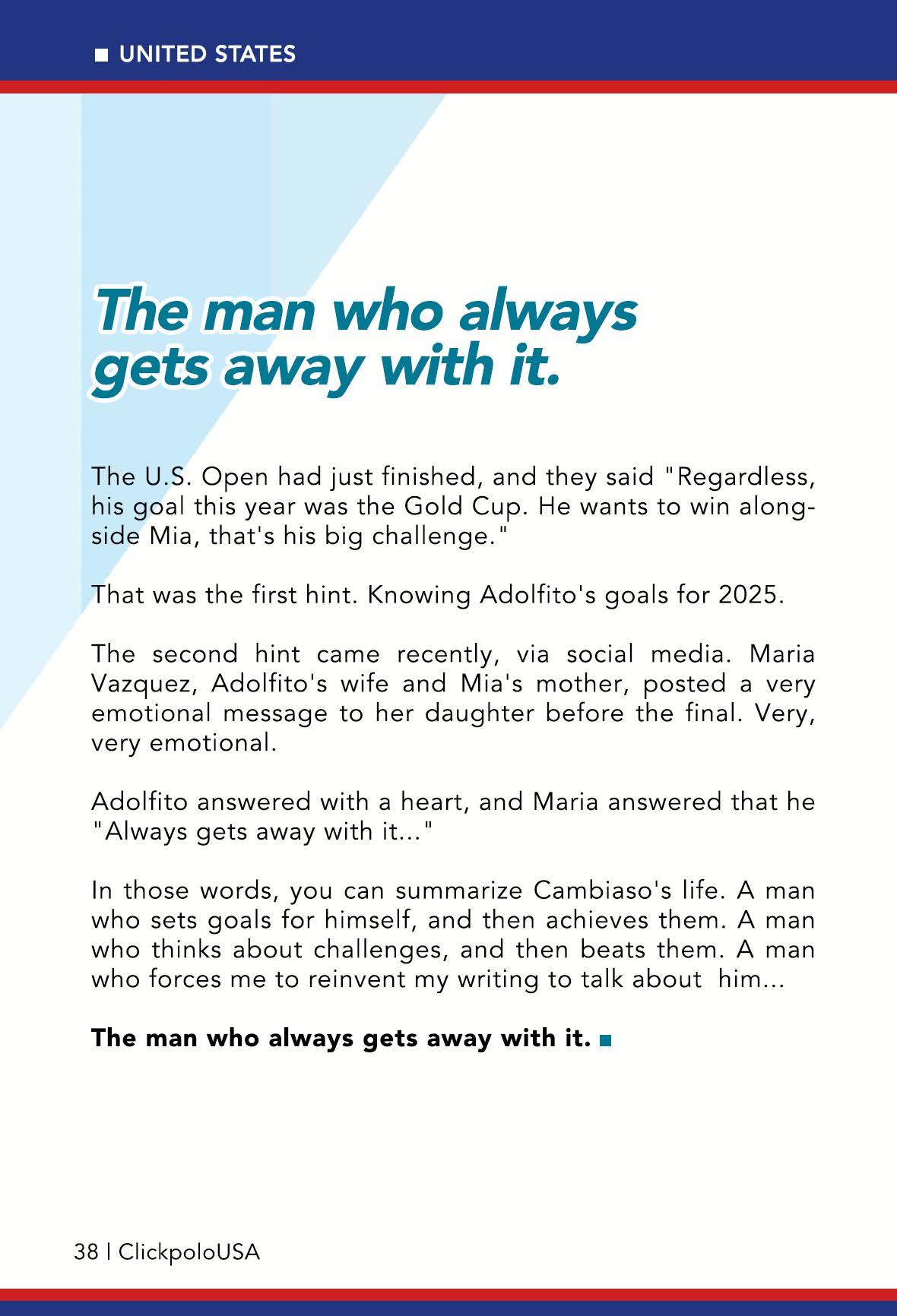 ■ UNITED STATES

The man who always gets away with it.

The U.S. Open had just finished, and they said "Regardless, his goal this year was the Gold Cup. He wants to win alongside Mia, that's his big challenge."

That was the first hint. Knowing Adolfito's goals for 2025.

The second hint came recently, via social media. Maria Vazquez, Adolfito's wife and Mia's mother, posted a very emotional message to her daughter before the final. Very, very emotional.

Adolfito answered with a heart, and Maria answered that he "Always gets away with it..."

In those words, you can summarize Cambiaso's life. A man who sets goals for himself, and then achieves them. A man who thinks about challenges, and then beats them. A man who forces me to reinvent my writing to talk about him...

The man who always gets away with it. ■

38 | ClickpoloUSA